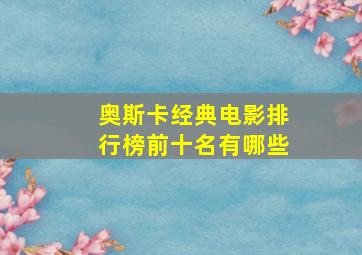 奥斯卡经典电影排行榜前十名有哪些